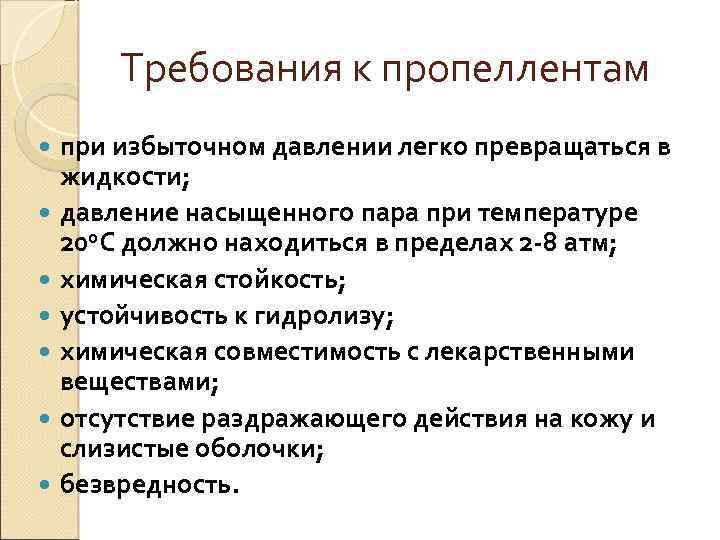 Требования к пропеллентам

- при избыточном давлении легко превращаться в жидкости;
- давление насыщенного пара при температуре 20°С должно находиться в пределах 2-8 атм;
- химическая стойкость;
- устойчивость к гидролизу;
- химическая совместимость с лекарственными веществами;
- отсутствие раздражающего действия на кожу и слизистые оболочки;
- безвредность.